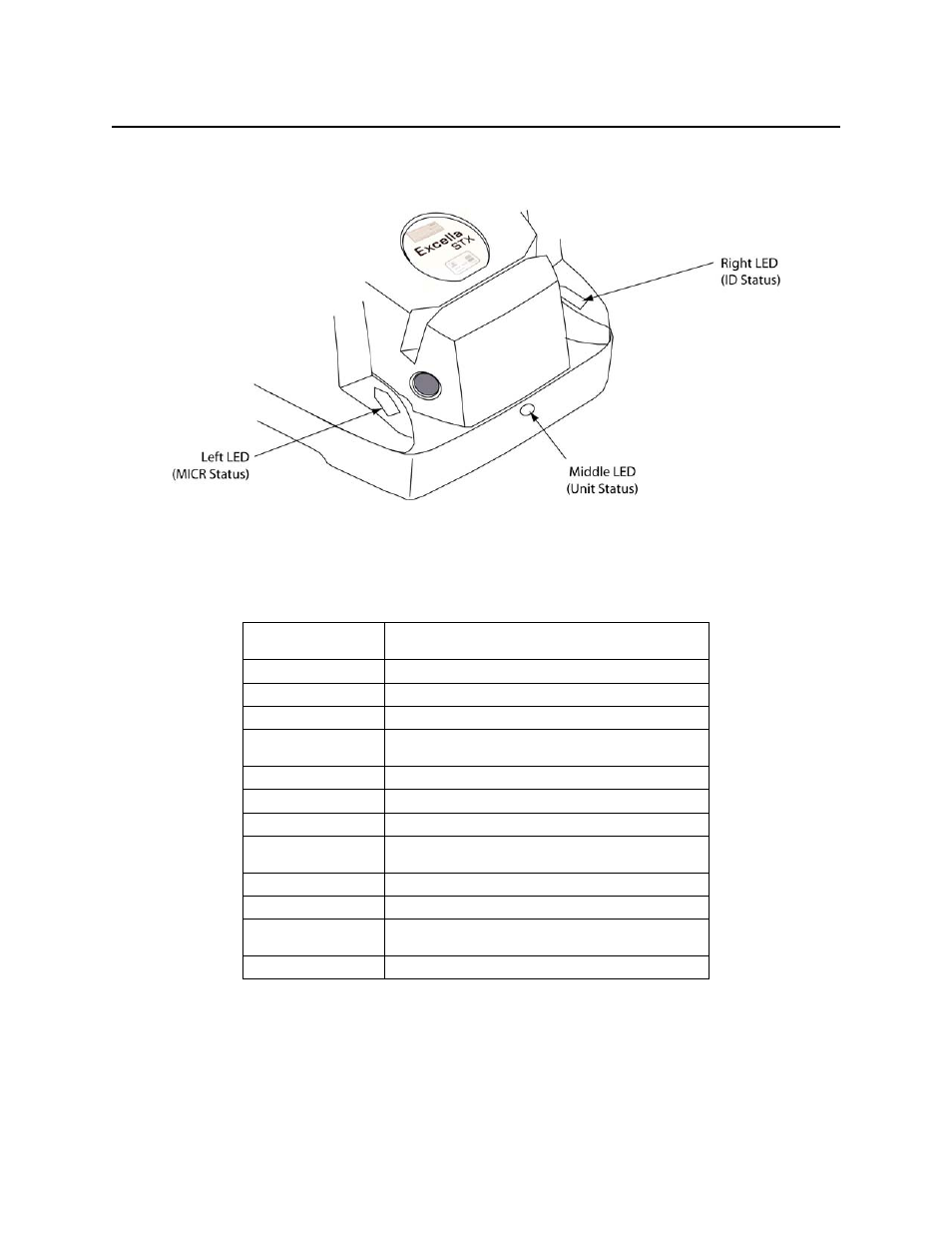 Excella STX

Right LED (ID Status)

Left LED (MICR Status)

Middle LED (Unit Status)